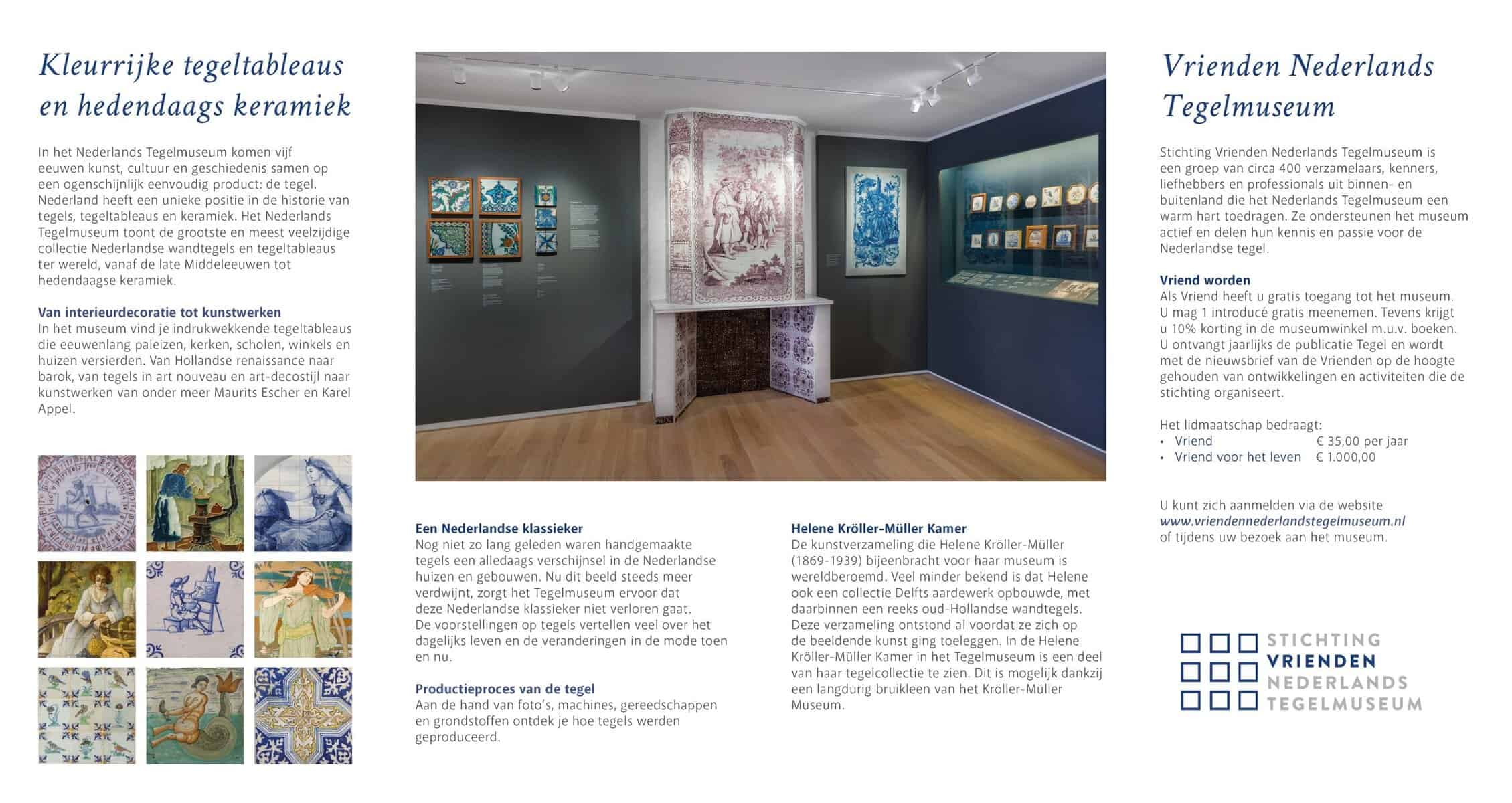 Kleurrijke tegeltableaus en hedendaags keramiek

In het Nederlands Tegelmuseum komen vijf eeuwen kunst, cultuur en geschiedenis samen op een ogenschijnlijk eenvoudig product: de tegel. Nederland heeft een unieke positie in de historie van tegels, tegeltableaus en keramiek. Het Nederlands Tegelmuseum toont de grootste en meest veelzijdige collectie Nederlandse wandtegels en tegeltableaus ter wereld, vanaf de late Middeleeuwen tot hedendaagse keramiek.

Van interieurdecoratie tot kunstwerken
In het museum vind je indrukwekkende tegeltableaus die eeuwenlang paleizen, kerken, scholen, winkels en huizen versierden. Van Hollandse renaissance naar barok, van tegels in art nouveau en art-decostijl naar kunstwerken van onder meer Maurits Escher en Karel Appel.

Een Nederlandse klassieker
Nog niet zo lang geleden waren handgemaakte tegels een alledaags verschijnsel in de Nederlandse huizen en gebouwen. Nu dit beeld steeds meer verdwijnt, zorgt het Tegelmuseum ervoor dat deze Nederlandse klassieker niet verloren gaat. De voorstellingen op tegels vertellen veel over het dagelijks leven en de veranderingen in de mode toen en nu.

Productieproces van de tegel
Aan de hand van foto's, machines, gereedschappen en grondstoffen ontdek je hoe tegels werden geproduceerd.

Helene Kröller-Müller Kamer
De kunstverzameling die Helene Kröller-Müller (1869-1939) bijeenbracht voor haar museum is wereldberoemd. Veel minder bekend is dat Helene ook een collectie Delfts aardewerk opbouwde, met daarbinnen een reeks oud-Hollandse wandtegels. Deze verzameling ontstond al voordat ze zich op de beeldende kunst ging toeleggen. In de Helene Kröller-Müller Kamer in het Tegelmuseum is een deel van haar tegelcollectie te zien. Dit is mogelijk dankzij een langdurig bruikleen van het Kröller-Müller Museum.

Vrienden Nederlands Tegelmuseum

Stichting Vrienden Nederlands Tegelmuseum is een groep van circa 400 verzamelaars, kenners, liefhebbers en professionals uit binnen- en buitenland die het Nederlands Tegelmuseum een warm hart toedragen. Ze ondersteunen het museum actief en delen hun kennis en passie voor de Nederlandse tegel.

Vriend worden
Als Vriend heeft u gratis toegang tot het museum. U mag 1 introducé gratis meenemen. Tevens krijgt u 10% korting in de museumwinkel m.u.v. boeken. U ontvangt jaarlijks de publicatie Tegel en wordt met de nieuwsbrief van de Vrienden op de hoogte gehouden van ontwikkelingen en activiteiten die de stichting organiseert.

Het lidmaatschap bedraagt:
• Vriend € 35,00 per jaar
• Vriend voor het leven € 1.000,00

U kunt zich aanmelden via de website www.vriendennederlandstegelmuseum.nl of tijdens uw bezoek aan het museum.

STICHTING
VRIENDEN
NEDERLANDS
TEGELMUSEUM